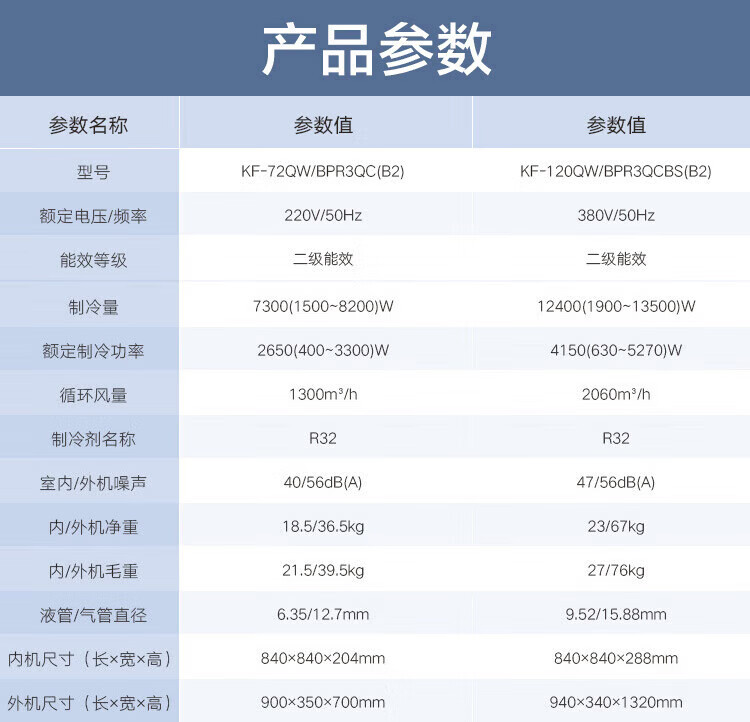 产品参数

| 参数名称 | 参数值 | 参数值 |
|---|---|---|
| 型号 | KF-72QW/BPR3QC(B2) | KF-120QW/BPR3QCBS(B2) |
| 额定电压/频率 | 220V/50Hz | 380V/50Hz |
| 能效等级 | 二级能效 | 二级能效 |
| 制冷量 | 7300(1500~8200)W | 12400(1900~13500)W |
| 额定制冷功率 | 2650(400~3300)W | 4150(630~5270)W |
| 循环风量 | 1300m³/h | 2060m³/h |
| 制冷剂名称 | R32 | R32 |
| 室内/外机噪声 | 40/56dB(A) | 47/56dB(A) |
| 内/外机净重 | 18.5/36.5kg | 23/67kg |
| 内/外机毛重 | 21.5/39.5kg | 27/76kg |
| 液管/气管直径 | 6.35/12.7mm | 9.52/15.88mm |
| 内机尺寸（长×宽×高） | 840×840×204mm | 840×840×288mm |
| 外机尺寸（长×宽×高） | 900×350×700mm | 940×340×1320mm |